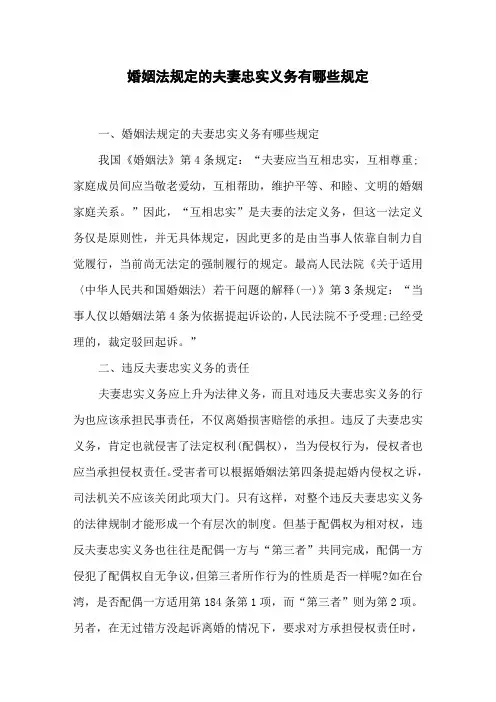 婚姻法规定的夫妻忠实义务有哪些规定

一、婚姻法规定的夫妻忠实义务有哪些规定

我国《婚姻法》第4条规定：“夫妻应当互相忠实，互相尊重；家庭成员间应当敬老爱幼，互相帮助，维护平等、和睦、文明的婚姻家庭关系。”因此，“互相忠实”是夫妻的法定义务，但这一法定义务仅是原则性，并无具体规定，因此更多的是由当事人依靠自制力自觉履行，当前尚无法定的强制履行的规定。最高人民法院《关于适用〈中华人民共和国婚姻法〉若干问题的解释(一)》第3条规定：“当事人仅以婚姻法第4条为依据提起诉讼的，人民法院不予受理；已经受理的，裁定驳回起诉。”

二、违反夫妻忠实义务的责任

夫妻忠实义务应上升为法律义务，而且对违反夫妻忠实义务的行为也应该承担民事责任，不仅离婚损害赔偿的承担。违反了夫妻忠实义务，肯定也就侵害了法定权利(配偶权)，当为侵权行为，侵权者也应当承担侵权责任。受害者可以根据婚姻法第四条提起婚内侵权之诉，司法机关不应该关闭此项大门。只有这样，对整个违反夫妻忠实义务的法律规制才能形成一个有层次的制度。但基于配偶权为相对权，违反夫妻忠实义务也往往是配偶一方与“第三者”共同完成，配偶一方侵犯了配偶权自无争议，但第三者所作行为的性质是否一样呢?如在台湾，是否配偶一方适用第184条第1项，而“第三者”则为第2项。另者，在无过错方没起诉离婚的情况下，要求对方承担侵权责任时，